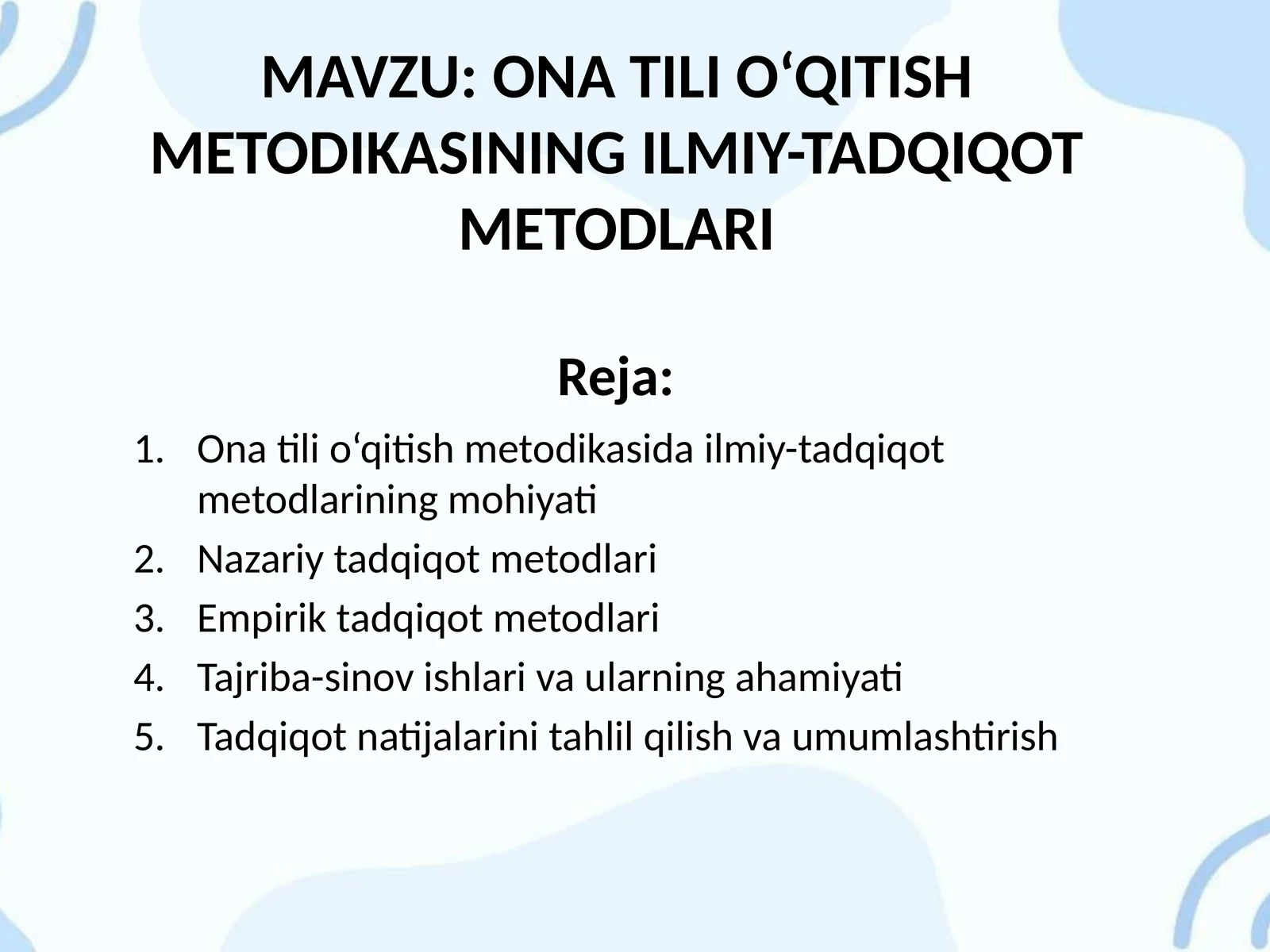 MAVZU: ONA TILI O‘QITISH METODIKASINING ILMIY-TADQIQOT METODLARI

Reja:

1. Ona tili o‘qitish metodikasida ilmiy-tadqiqot metodlarining mohiyati
2. Nazariy tadqiqot metodlari
3. Empirik tadqiqot metodlari
4. Tajriba-sinov ishlari va ularning ahamiyati
5. Tadqiqot natijalarini tahlil qilish va umumlashtirish